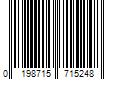 0 198715 715248